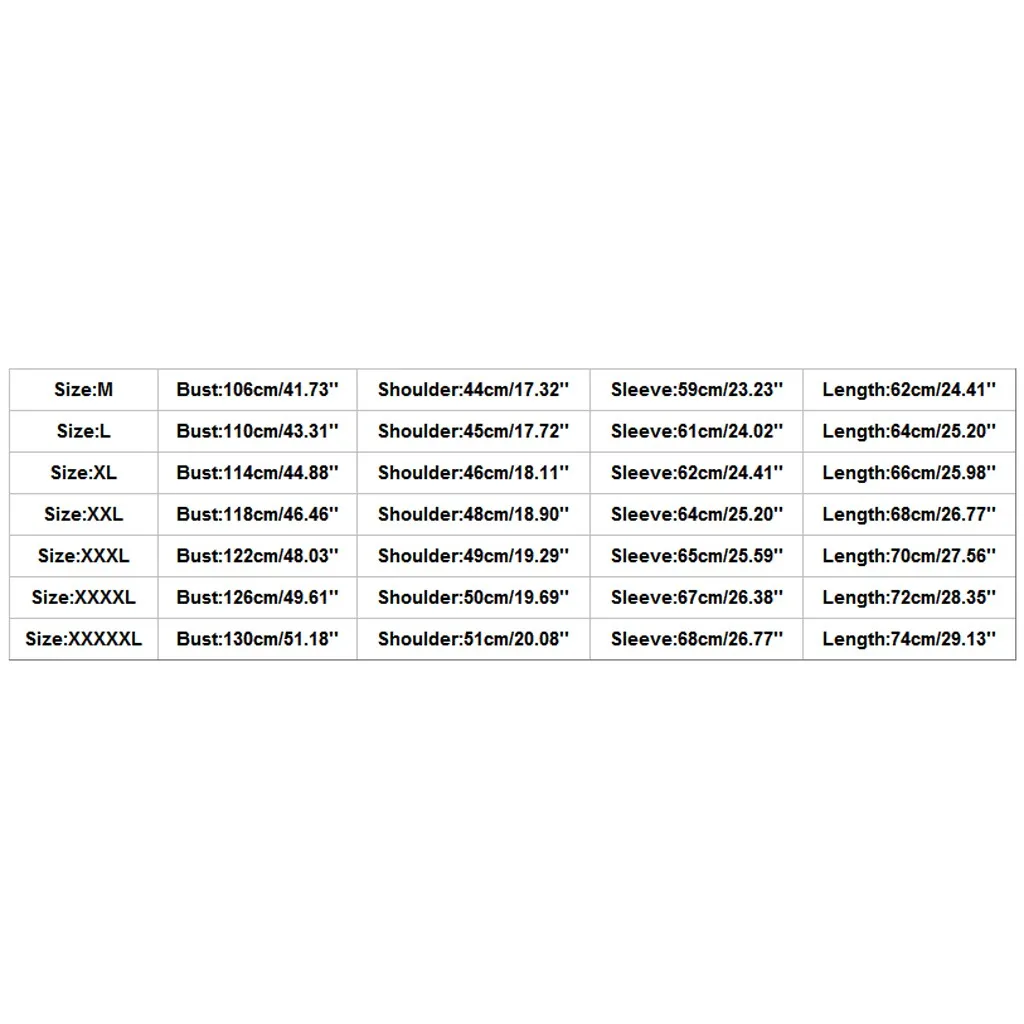 | Size:M | Bust:106cm/41.73'' | Shoulder:44cm/17.32'' | Sleeve:59cm/23.23'' | Length:62cm/24.41'' |
|---|---|---|---|---|
| Size:L | Bust:110cm/43.31'' | Shoulder:45cm/17.72'' | Sleeve:61cm/24.02'' | Length:64cm/25.20'' |
| Size:XL | Bust:114cm/44.88'' | Shoulder:46cm/18.11'' | Sleeve:62cm/24.41'' | Length:66cm/25.98'' |
| Size:XXL | Bust:118cm/46.46'' | Shoulder:48cm/18.90'' | Sleeve:64cm/25.20'' | Length:68cm/26.77'' |
| Size:XXXL | Bust:122cm/48.03'' | Shoulder:49cm/19.29'' | Sleeve:65cm/25.59'' | Length:70cm/27.56'' |
| Size:XXXXL | Bust:126cm/49.61'' | Shoulder:50cm/19.69'' | Sleeve:67cm/26.38'' | Length:72cm/28.35'' |
| Size:XXXXXL | Bust:130cm/51.18'' | Shoulder:51cm/20.08'' | Sleeve:68cm/26.77'' | Length:74cm/29.13'' |